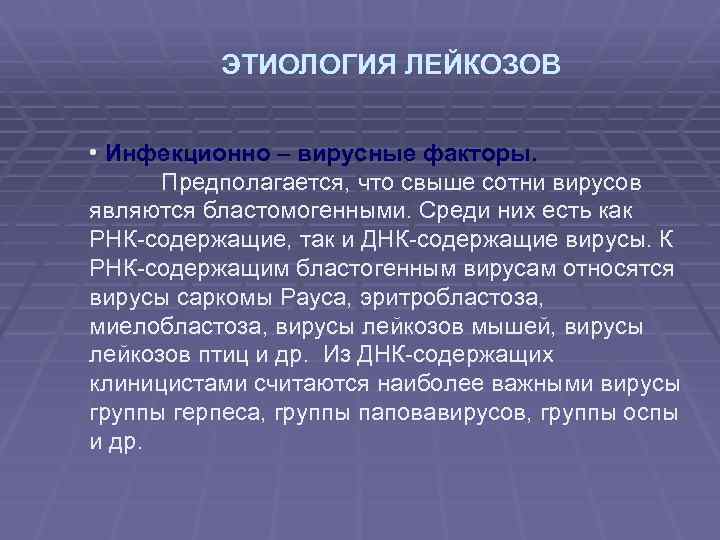 ЭТИОЛОГИЯ ЛЕЙКОЗОВ

• Инфекционно – вирусные факторы.
Предполагается, что свыше сотни вирусов являются бластомогенными. Среди них есть как РНК-содержащие, так и ДНК-содержащие вирусы. К РНК-содержащим бластогенным вирусам относятся вирусы саркомы Рауса, эритробластоза, миелобластоза, вирусы лейкозов мышей, вирусы лейкозов птиц и др. Из ДНК-содержащих клиницистами считаются наиболее важными вирусы группы герпеса, группы паповавирусов, группы оспы и др.